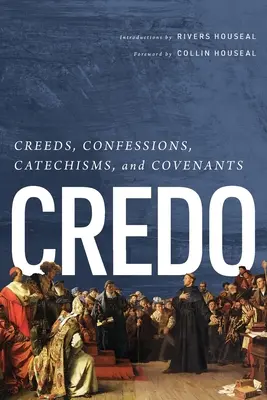 Introductions by RIVERS HOUSEAL

Foreword by COLLIN HOUSEAL

CREEDS, CONFESSIONS, CATECHISMS, and COVENANTS

CREDO